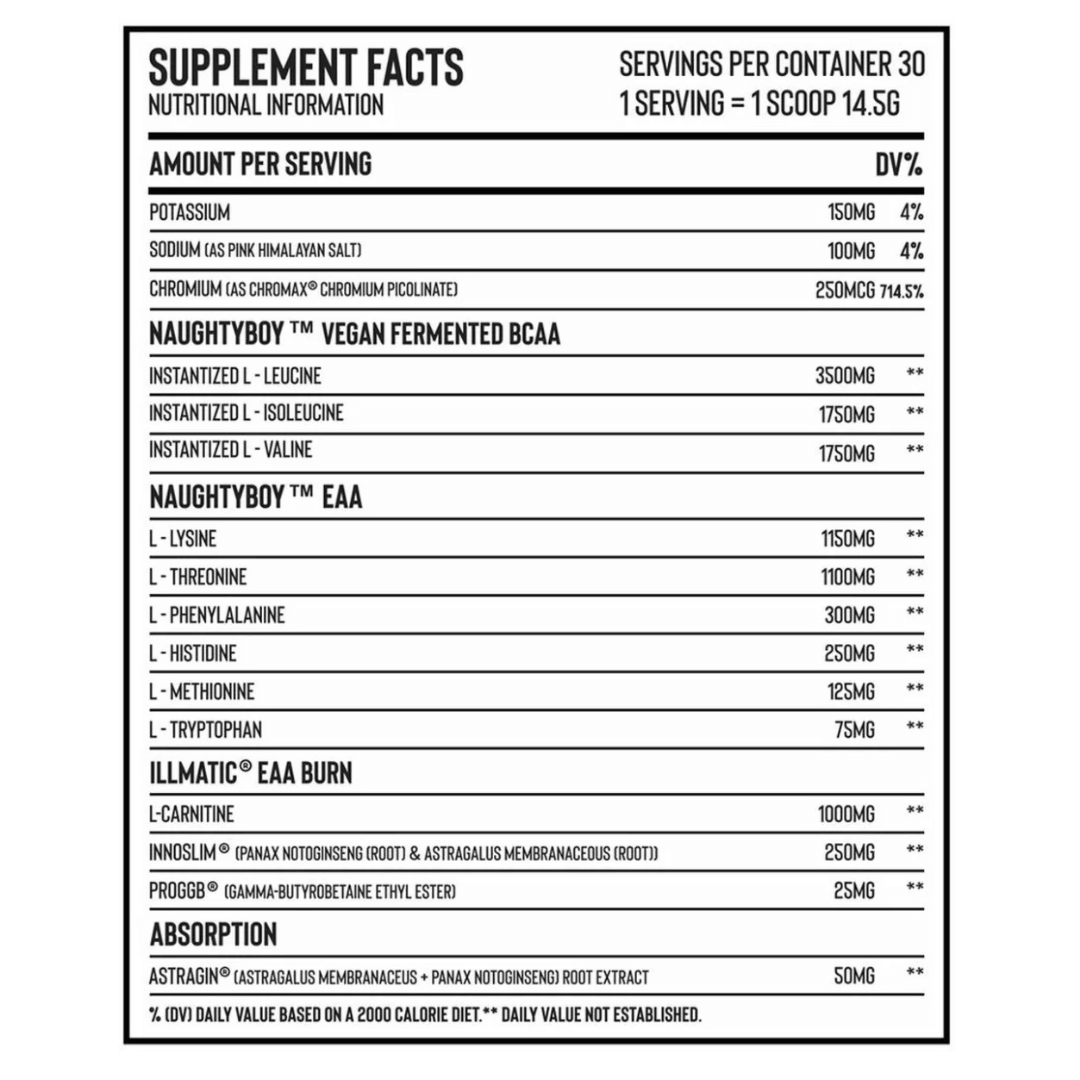 SUPPLEMENT FACTS
NUTRITIONAL INFORMATION

SERVINGS PER CONTAINER 30
1 SERVING = 1 SCOOP 14.5G

| AMOUNT PER SERVING | | DV% |
|---|---|---|
| POTASSIUM | 150MG | 4% |
| SODIUM (AS PINK HIMALAYAN SALT) | 100MG | 4% |
| CHROMIUM (AS CHROMAX® CHROMIUM PICOLINATE) | 250MCG | 714.5% |
| NAUGHTYBOY ™ VEGAN FERMENTED BCAA | | |
| INSTANTIZED L - LEUCINE | 3500MG | ** |
| INSTANTIZED L - ISOLEUCINE | 1750MG | ** |
| INSTANTIZED L - VALINE | 1750MG | ** |
| NAUGHTYBOY ™ EAA | | |
| L - LYSINE | 1150MG | ** |
| L - THREONINE | 1100MG | ** |
| L - PHENYLALANINE | 300MG | ** |
| L - HISTIDINE | 250MG | ** |
| L - METHIONINE | 125MG | ** |
| L - TRYPTOPHAN | 75MG | ** |
| ILLMATIC® EAA BURN | | |
| L-CARNITINE | 1000MG | ** |
| INNOSLIM® (PANAX NOTOGINSENG (ROOT) & ASTRAGALUS MEMBRANACEOUS (ROOT)) | 250MG | ** |
| PROGGB® (GAMMA-BUTYROBETAINE ETHYL ESTER) | 25MG | ** |
| ABSORPTION | | |
| ASTRAGIN® (ASTRAGALUS MEMBRANACEUS + PANAX NOTOGINSENG) ROOT EXTRACT | 50MG | ** |

% (DV) DAILY VALUE BASED ON A 2000 CALORIE DIET.** DAILY VALUE NOT ESTABLISHED.